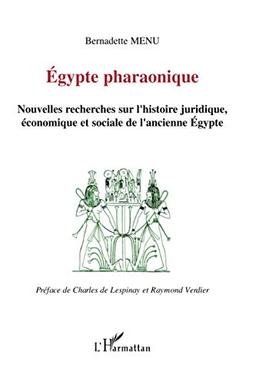 Bernadette MENU

Égypte pharaonique

Nouvelles recherches sur l'histoire juridique, économique et sociale de l'ancienne Égypte

Préface de Charles de Lespinay et Raymond Verdier

L'Harmattan